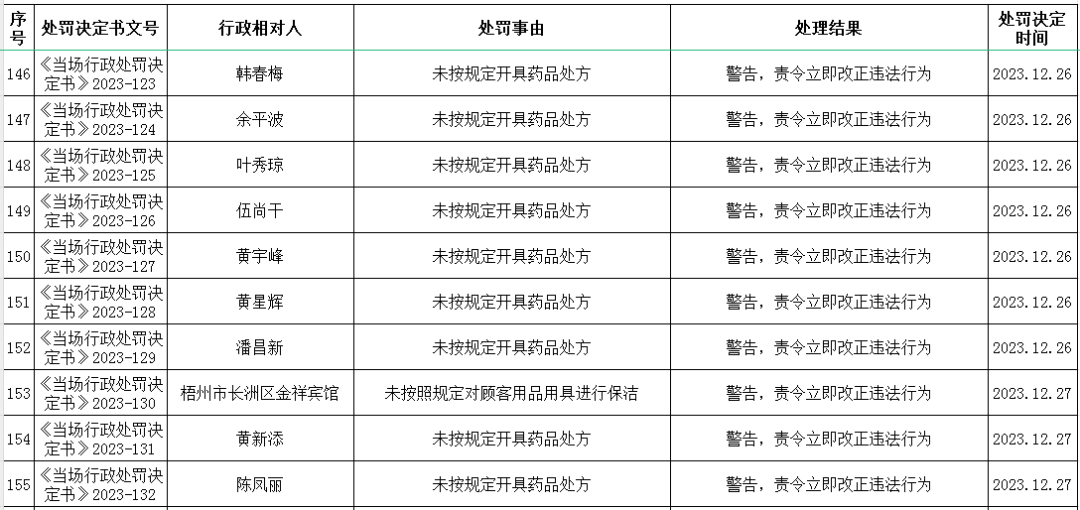 | 序号 | 处罚决定书文号 | 行政相对人 | 处罚事由 | 处理结果 | 处罚决定时间 |
|---|---|---|---|---|---|
| 146 | 《当场行政处罚决定书》2023-123 | 韩春梅 | 未按规定开具药品处方 | 警告，责令立即改正违法行为 | 2023.12.26 |
| 147 | 《当场行政处罚决定书》2023-124 | 余平波 | 未按规定开具药品处方 | 警告，责令立即改正违法行为 | 2023.12.26 |
| 148 | 《当场行政处罚决定书》2023-125 | 叶秀琼 | 未按规定开具药品处方 | 警告，责令立即改正违法行为 | 2023.12.26 |
| 149 | 《当场行政处罚决定书》2023-126 | 伍尚干 | 未按规定开具药品处方 | 警告，责令立即改正违法行为 | 2023.12.26 |
| 150 | 《当场行政处罚决定书》2023-127 | 黄宇峰 | 未按规定开具药品处方 | 警告，责令立即改正违法行为 | 2023.12.26 |
| 151 | 《当场行政处罚决定书》2023-128 | 黄星辉 | 未按规定开具药品处方 | 警告，责令立即改正违法行为 | 2023.12.26 |
| 152 | 《当场行政处罚决定书》2023-129 | 潘昌新 | 未按规定开具药品处方 | 警告，责令立即改正违法行为 | 2023.12.26 |
| 153 | 《当场行政处罚决定书》2023-130 | 梧州市长洲区金祥宾馆 | 未按照规定对顾客用品用具进行保洁 | 警告，责令立即改正违法行为 | 2023.12.27 |
| 154 | 《当场行政处罚决定书》2023-131 | 黄新添 | 未按规定开具药品处方 | 警告，责令立即改正违法行为 | 2023.12.27 |
| 155 | 《当场行政处罚决定书》2023-132 | 陈凤丽 | 未按规定开具药品处方 | 警告，责令立即改正违法行为 | 2023.12.27 |